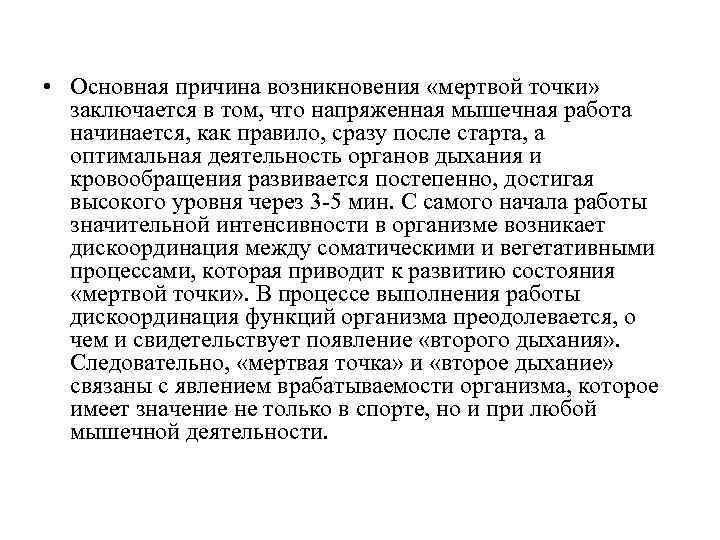 • Основная причина возникновения «мертвой точки» заключается в том, что напряженная мышечная работа начинается, как правило, сразу после старта, а оптимальная деятельность органов дыхания и кровообращения развивается постепенно, достигая высокого уровня через 3-5 мин. С самого начала работы значительной интенсивности в организме возникает дискоординация между соматическими и вегетативными процессами, которая приводит к развитию состояния «мертвой точки». В процессе выполнения работы дискоординация функций организма преодолевается, о чем и свидетельствует появление «второго дыхания». Следовательно, «мертвая точка» и «второе дыхание» связаны с явлением врабатываемости организма, которое имеет значение не только в спорте, но и при любой мышечной деятельности.